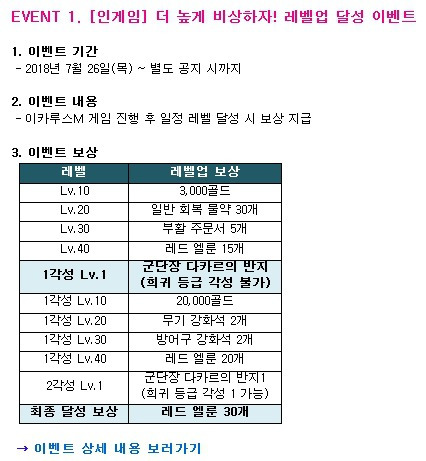 EVENT 1. [인게임] 더 높게 비상하자! 레벨업 달성 이벤트

1. 이벤트 기간
- 2018년 7월 26일(목) ~ 별도 공지 시까지

2. 이벤트 내용
- 이카루스M 게임 진행 후 일정 레벨 달성 시 보상 지급

3. 이벤트 보상

| 레벨 | 레벨업 보상 |
|---|---|
| Lv.10 | 3,000골드 |
| Lv.20 | 일반 회복 물약 30개 |
| Lv.30 | 부활 주문서 5개 |
| Lv.40 | 레드 엘룬 15개 |
| 1각성 Lv.1 | 군단장 다카르의 반지 (희귀 등급 각성 불가) |
| 1각성 Lv.10 | 20,000골드 |
| 1각성 Lv.20 | 무기 강화석 2개 |
| 1각성 Lv.30 | 방어구 강화석 2개 |
| 1각성 Lv.40 | 레드 엘룬 20개 |
| 2각성 Lv.1 | 군단장 다카르의 반지1 (희귀 등급 각성 1 가능) |
| 최종 달성 보상 | 레드 엘룬 30개 |

→ 이벤트 상세 내용 보러가기